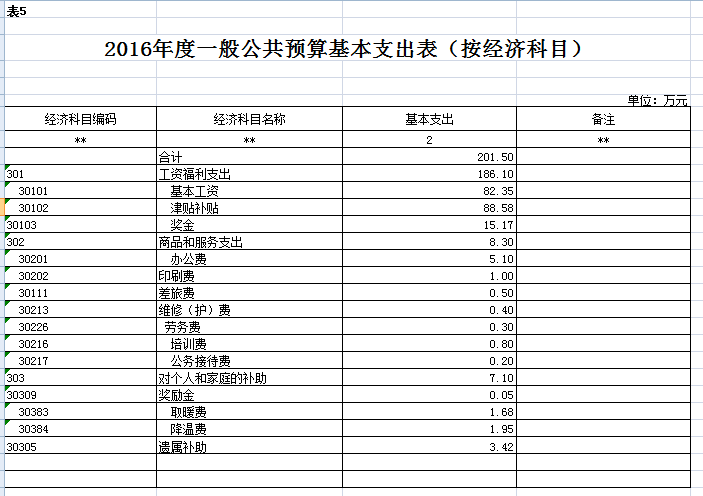 表5

2016年度一般公共预算基本支出表（按经济科目）

单位：万元

| 经济科目编码 | 经济科目名称 | 基本支出 | 备注 |
|---|---|---|---|
| ** | ** | 2 | ** |
| | 合计 | 201.50 | |
| 301 | 工资福利支出 | 186.10 | |
| 30101 | 基本工资 | 82.35 | |
| 30102 | 津贴补贴 | 88.58 | |
| 30103 | 奖金 | 15.17 | |
| 302 | 商品和服务支出 | 8.30 | |
| 30201 | 办公费 | 5.10 | |
| 30202 | 印刷费 | 1.00 | |
| 30111 | 差旅费 | 0.50 | |
| 30213 | 维修（护）费 | 0.40 | |
| 30226 | 劳务费 | 0.30 | |
| 30216 | 培训费 | 0.80 | |
| 30217 | 公务接待费 | 0.20 | |
| 303 | 对个人和家庭的补助 | 7.10 | |
| 30309 | 奖励金 | 0.05 | |
| 30383 | 取暖费 | 1.68 | |
| 30384 | 降温费 | 1.95 | |
| 30305 | 遗属补助 | 3.42 | |
| | | | |
| | | | |